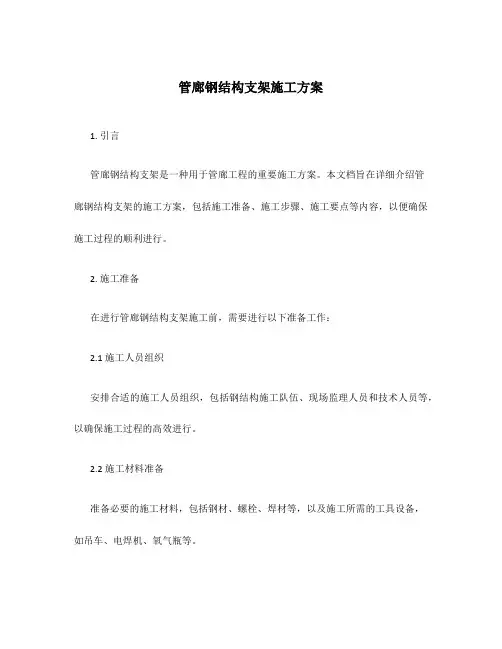 管廊钢结构支架施工方案

1. 引言

管廊钢结构支架是一种用于管廊工程的重要施工方案。本文档旨在详细介绍管廊钢结构支架的施工方案，包括施工准备、施工步骤、施工要点等内容，以便确保施工过程的顺利进行。

2. 施工准备

在进行管廊钢结构支架施工前，需要进行以下准备工作：

2.1 施工人员组织

安排合适的施工人员组织，包括钢结构施工队伍、现场监理人员和技术人员等，以确保施工过程的高效进行。

2.2 施工材料准备

准备必要的施工材料，包括钢材、螺栓、焊材等，以及施工所需的工具设备，如吊车、电焊机、氧气瓶等。